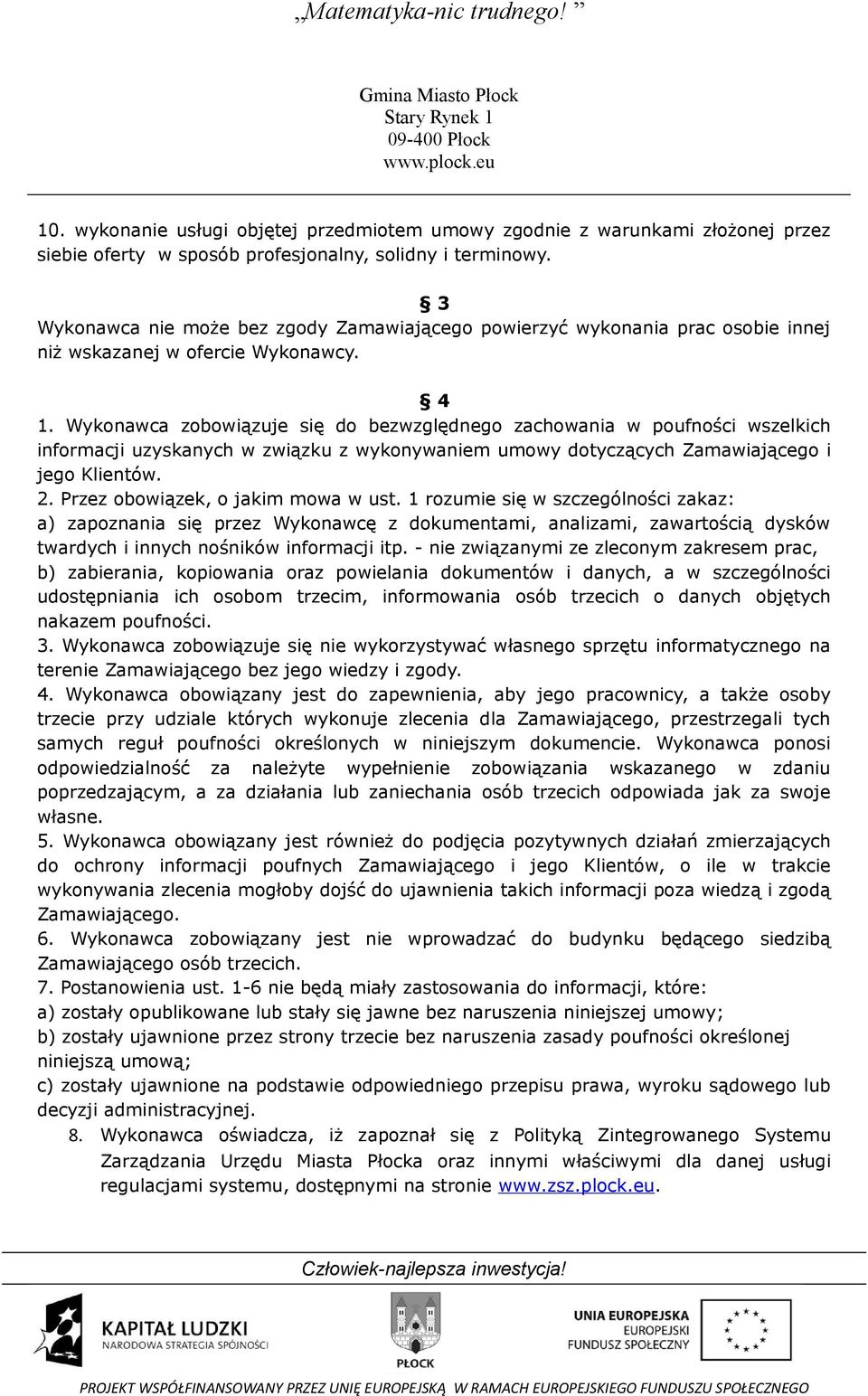 „Matematyka-nic trudnego! ”

Gmina Miasto Płock
Stary Rynek 1
09-400 Płock
www.plock.eu

10. wykonanie usługi objętej przedmiotem umowy zgodnie z warunkami złożonej przez siebie oferty w sposób profesjonalny, solidny i terminowy.

§ 3
Wykonawca nie może bez zgody Zamawiającego powierzyć wykonania prac osobie innej niż wskazanej w ofercie Wykonawcy.

§ 4
1. Wykonawca zobowiązuje się do bezwzględnego zachowania w poufności wszelkich informacji uzyskanych w związku z wykonywaniem umowy dotyczących Zamawiającego i jego Klientów.
2. Przez obowiązek, o jakim mowa w ust. 1 rozumie się w szczególności zakaz:
a) zapoznania się przez Wykonawcę z dokumentami, analizami, zawartością dysków twardych i innych nośników informacji itp. - nie związanymi ze zleconym zakresem prac,
b) zabierania, kopiowania oraz powielania dokumentów i danych, a w szczególności udostępniania ich osobom trzecim, informowania osób trzecich o danych objętych nakazem poufności.
3. Wykonawca zobowiązuje się nie wykorzystywać własnego sprzętu informatycznego na terenie Zamawiającego bez jego wiedzy i zgody.
4. Wykonawca obowiązany jest do zapewnienia, aby jego pracownicy, a także osoby trzecie przy udziale których wykonuje zlecenia dla Zamawiającego, przestrzegali tych samych reguł poufności określonych w niniejszym dokumencie. Wykonawca ponosi odpowiedzialność za należyte wypełnienie zobowiązania wskazanego w zdaniu poprzedzającym, a za działania lub zaniechania osób trzecich odpowiada jak za swoje własne.
5. Wykonawca obowiązany jest również do podjęcia pozytywnych działań zmierzających do ochrony informacji poufnych Zamawiającego i jego Klientów, o ile w trakcie wykonywania zlecenia mogłoby dojść do ujawnienia takich informacji poza wiedzą i zgodą Zamawiającego.
6. Wykonawca zobowiązany jest nie wprowadzać do budynku będącego siedzibą Zamawiającego osób trzecich.
7. Postanowienia ust. 1-6 nie będą miały zastosowania do informacji, które:
a) zostały opublikowane lub stały się jawne bez naruszenia niniejszej umowy;
b) zostały ujawnione przez strony trzecie bez naruszenia zasady poufności określonej niniejszą umową;
c) zostały ujawnione na podstawie odpowiedniego przepisu prawa, wyroku sądowego lub decyzji administracyjnej.
8. Wykonawca oświadcza, iż zapoznał się z Polityką Zintegrowanego Systemu Zarządzania Urzędu Miasta Płocka oraz innymi właściwymi dla danej usługi regulacjami systemu, dostępnymi na stronie www.zsz.plock.eu.

Człowiek-najlepsza inwestycja!

KAPITAŁ LUDZKI
NARODOWA STRATEGIA SPÓJNOŚCI
PŁOCK
UNIA EUROPEJSKA
EUROPEJSKI
FUNDUSZ SPOŁECZNY

PROJEKT WSPÓŁFINANSOWANY PRZEZ UNIĘ EUROPEJSKĄ W RAMACH EUROPEJSKIEGO FUNDUSZU SPOŁECZNEGO